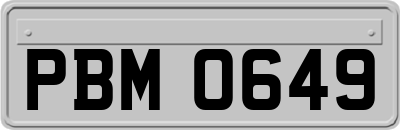 PBM 0649